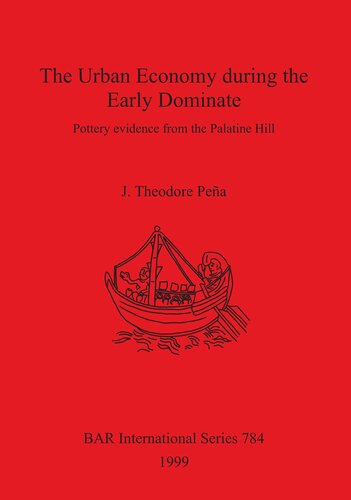 The Urban Economy during the Early Dominate

Pottery evidence from the Palatine Hill

J. Theodore Peña

BAR International Series 784
1999